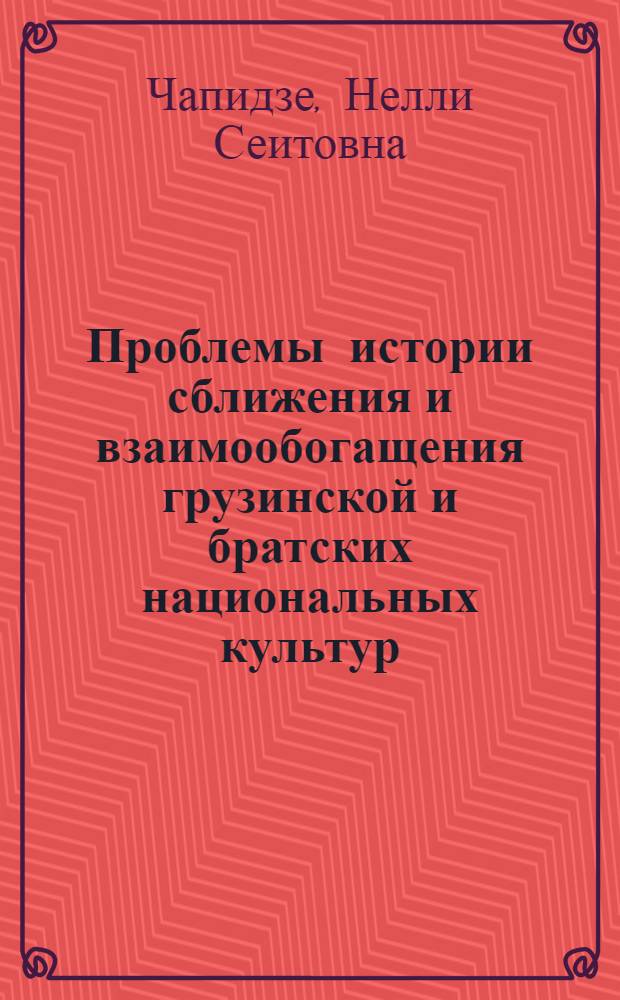 Чапидзе, Нелли Сеитовна

Проблемы истории сближения и взаимообогащения грузинской и братских национальных культур